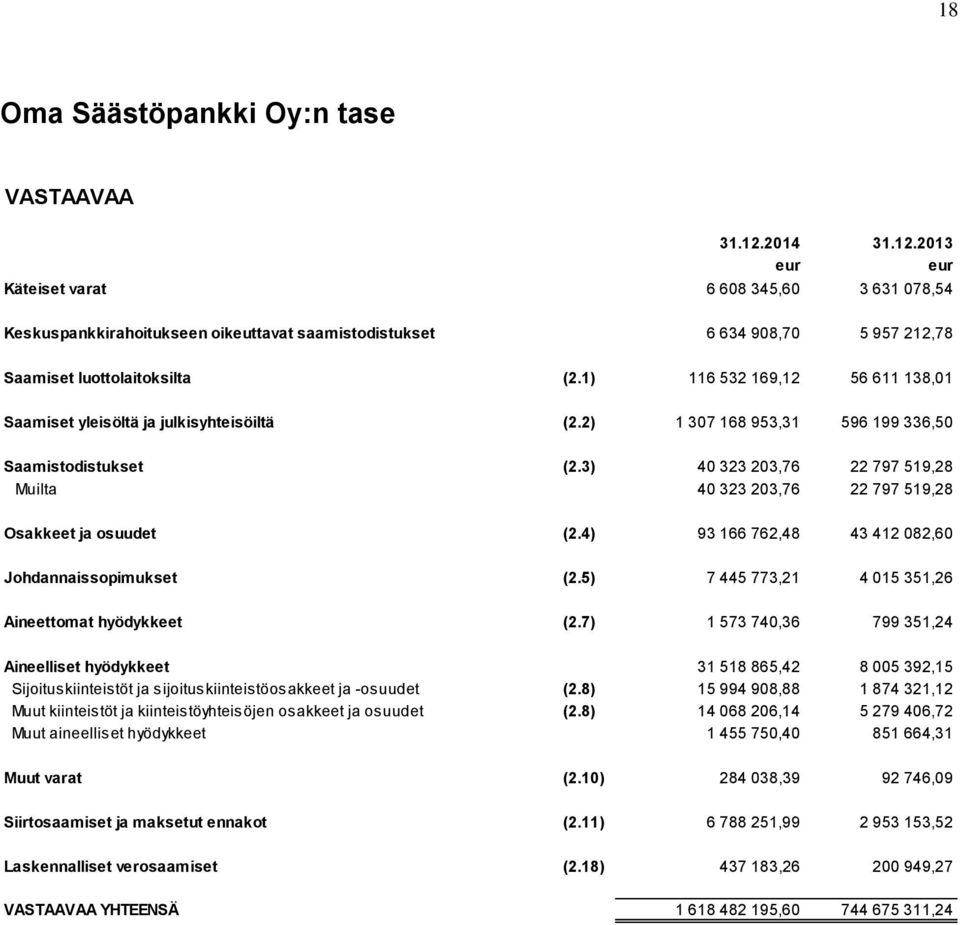 18

Oma Säästöpankki Oy:n tase

VASTAAVAA

| | | 31.12.2014 | 31.12.2013 |
|---|---|---|---|
| | | eur | eur |
| Käteiset varat | | 6 608 345,60 | 3 631 078,54 |
| Keskuspankkirahoitukseen oikeuttavat saamistodistukset | | 6 634 908,70 | 5 957 212,78 |
| Saamiset luottolaitoksilta | (2.1) | 116 532 169,12 | 56 611 138,01 |
| Saamiset yleisöltä ja julkisyhteisöiltä | (2.2) | 1 307 168 953,31 | 596 199 336,50 |
| Saamistodistukset | (2.3) | 40 323 203,76 | 22 797 519,28 |
| Muilta | | 40 323 203,76 | 22 797 519,28 |
| Osakkeet ja osuudet | (2.4) | 93 166 762,48 | 43 412 082,60 |
| Johdannaissopimukset | (2.5) | 7 445 773,21 | 4 015 351,26 |
| Aineettomat hyödykkeet | (2.7) | 1 573 740,36 | 799 351,24 |
| Aineelliset hyödykkeet | | 31 518 865,42 | 8 005 392,15 |
| Sijoituskiinteistöt ja sijoituskiinteistöosakkeet ja -osuudet | (2.8) | 15 994 908,88 | 1 874 321,12 |
| Muut kiinteistöt ja kiinteistöyhteisöjen osakkeet ja osuudet | (2.8) | 14 068 206,14 | 5 279 406,72 |
| Muut aineelliset hyödykkeet | | 1 455 750,40 | 851 664,31 |
| Muut varat | (2.10) | 284 038,39 | 92 746,09 |
| Siirtosaamiset ja maksetut ennakot | (2.11) | 6 788 251,99 | 2 953 153,52 |
| Laskennalliset verosaamiset | (2.18) | 437 183,26 | 200 949,27 |
| VASTAAVAA YHTEENSÄ | | 1 618 482 195,60 | 744 675 311,24 |